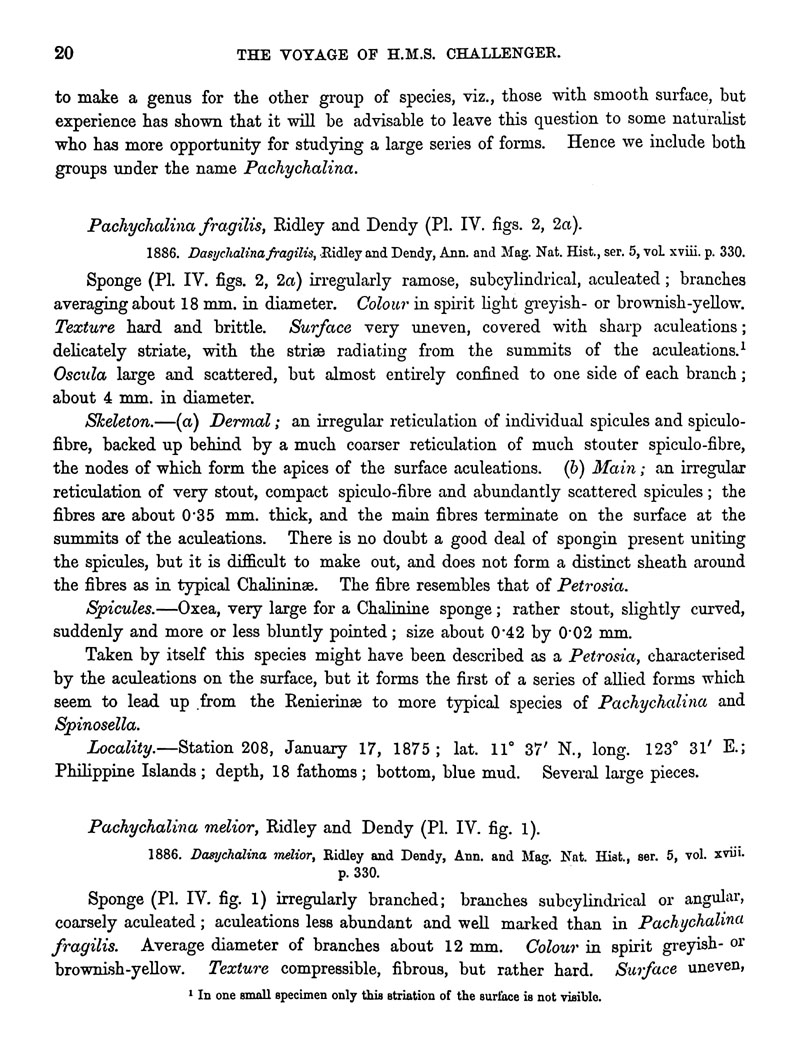 20 THE VOYAGE OF H.M.S. CHALLENGER.

to make a genus for the other group of species, viz., those with smooth surface, but experience has shown that it will be advisable to leave this question to some naturalist who has more opportunity for studying a large series of forms. Hence we include both groups under the name Pachychalina.

Pachychalina fragilis, Ridley and Dendy (Pl. IV. figs. 2, 2a).

1886. Dasychalina fragilis, Ridley and Dendy, Ann. and Mag. Nat. Hist., ser. 5, vol. xviii. p. 330.

Sponge (Pl. IV. figs. 2, 2a) irregularly ramose, subcylindrical, aculeated; branches averaging about 18 mm. in diameter. Colour in spirit light greyish- or brownish-yellow. Texture hard and brittle. Surface very uneven, covered with sharp aculeations; delicately striate, with the striæ radiating from the summits of the aculeations.$^1$ Oscula large and scattered, but almost entirely confined to one side of each branch; about 4 mm. in diameter.

Skeleton.—(a) Dermal; an irregular reticulation of individual spicules and spiculo-fibre, backed up behind by a much coarser reticulation of much stouter spiculo-fibre, the nodes of which form the apices of the surface aculeations. (b) Main; an irregular reticulation of very stout, compact spiculo-fibre and abundantly scattered spicules; the fibres are about 0·35 mm. thick, and the main fibres terminate on the surface at the summits of the aculeations. There is no doubt a good deal of spongin present uniting the spicules, but it is difficult to make out, and does not form a distinct sheath around the fibres as in typical Chalininæ. The fibre resembles that of Petrosia.

Spicules.—Oxea, very large for a Chalinine sponge; rather stout, slightly curved, suddenly and more or less bluntly pointed; size about 0·42 by 0·02 mm.

Taken by itself this species might have been described as a Petrosia, characterised by the aculeations on the surface, but it forms the first of a series of allied forms which seem to lead up from the Renierinæ to more typical species of Pachychalina and Spinosella.

Locality.—Station 208, January 17, 1875; lat. 11° 37′ N., long. 123° 31′ E.; Philippine Islands; depth, 18 fathoms; bottom, blue mud. Several large pieces.

Pachychalina melior, Ridley and Dendy (Pl. IV. fig. 1).

1886. Dasychalina melior, Ridley and Dendy, Ann. and Mag. Nat. Hist., ser. 5, vol. xviii. p. 330.

Sponge (Pl. IV. fig. 1) irregularly branched; branches subcylindrical or angular, coarsely aculeated; aculeations less abundant and well marked than in Pachychalina fragilis. Average diameter of branches about 12 mm. Colour in spirit greyish- or brownish-yellow. Texture compressible, fibrous, but rather hard. Surface uneven,

$^1$ In one small specimen only this striation of the surface is not visible.